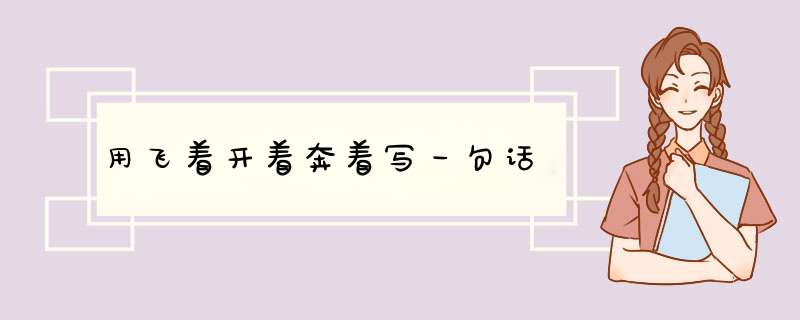 用飞着开着奔着写一句话